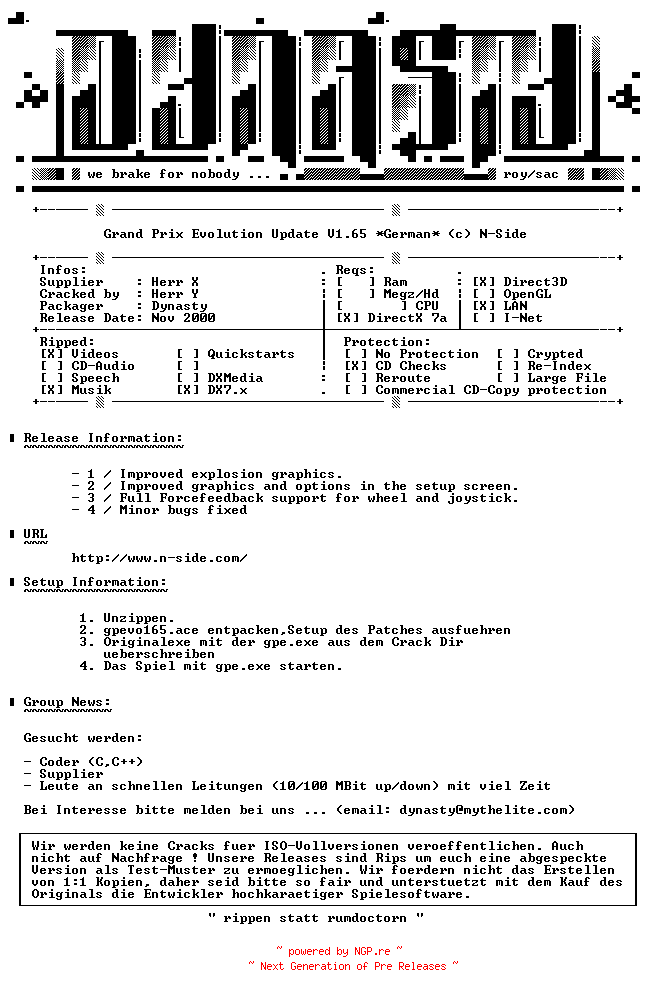 we brake for nobody ...

roy/sac

Grand Prix Evolution Update V1.65 *German* (c) N-Side

Infos:
Supplier : Herr X
Cracked by : Herr Y
Packager : Dynasty
Release Date: Nov 2000

Reqs:
[ ] Ram
[ ] Megz/Hd
[ ] CPU
[X] DirectX 7a
[X] Direct3D
[ ] OpenGL
[X] LAN
[ ] I-Net

Ripped:
[X] Videos
[ ] CD-Audio
[ ] Speech
[X] Musik
[ ] Quickstarts
[ ]
[ ] DXMedia
[X] DX7.x

Protection:
[ ] No Protection
[X] CD Checks
[ ] Reroute
[ ] Commercial CD-Copy protection
[ ] Crypted
[ ] Re-Index
[ ] Large File

Release Information:

- 1 / Improved explosion graphics.
- 2 / Improved graphics and options in the setup screen.
- 3 / Full Forcefeedback support for wheel and joystick.
- 4 / Minor bugs fixed

URL

http://www.n-side.com/

Setup Information:

1. Unzippen.
2. gpevo165.ace entpacken,Setup des Patches ausfuehren
3. Originalexe mit der gpe.exe aus dem Crack Dir ueberschreiben
4. Das Spiel mit gpe.exe starten.

Group News:

Gesucht werden:

- Coder (C,C++)
- Supplier
- Leute an schnellen Leitungen (10/100 MBit up/down) mit viel Zeit

Bei Interesse bitte melden bei uns ... (email: dynasty@mythelite.com)

Wir werden keine Cracks fuer ISO-Vollversionen veroeffentlichen. Auch nicht auf Nachfrage ! Unsere Releases sind Rips um euch eine abgespeckte Version als Test-Muster zu ermoeglichen. Wir foerdern nicht das Erstellen von 1:1 Kopien, daher seid bitte so fair und unterstuetzt mit dem Kauf des Originals die Entwickler hochkaraetiger Spielesoftware.

" rippen statt rumdoctorn "

~ powered by NGP.re ~
~ Next Generation of Pre Releases ~